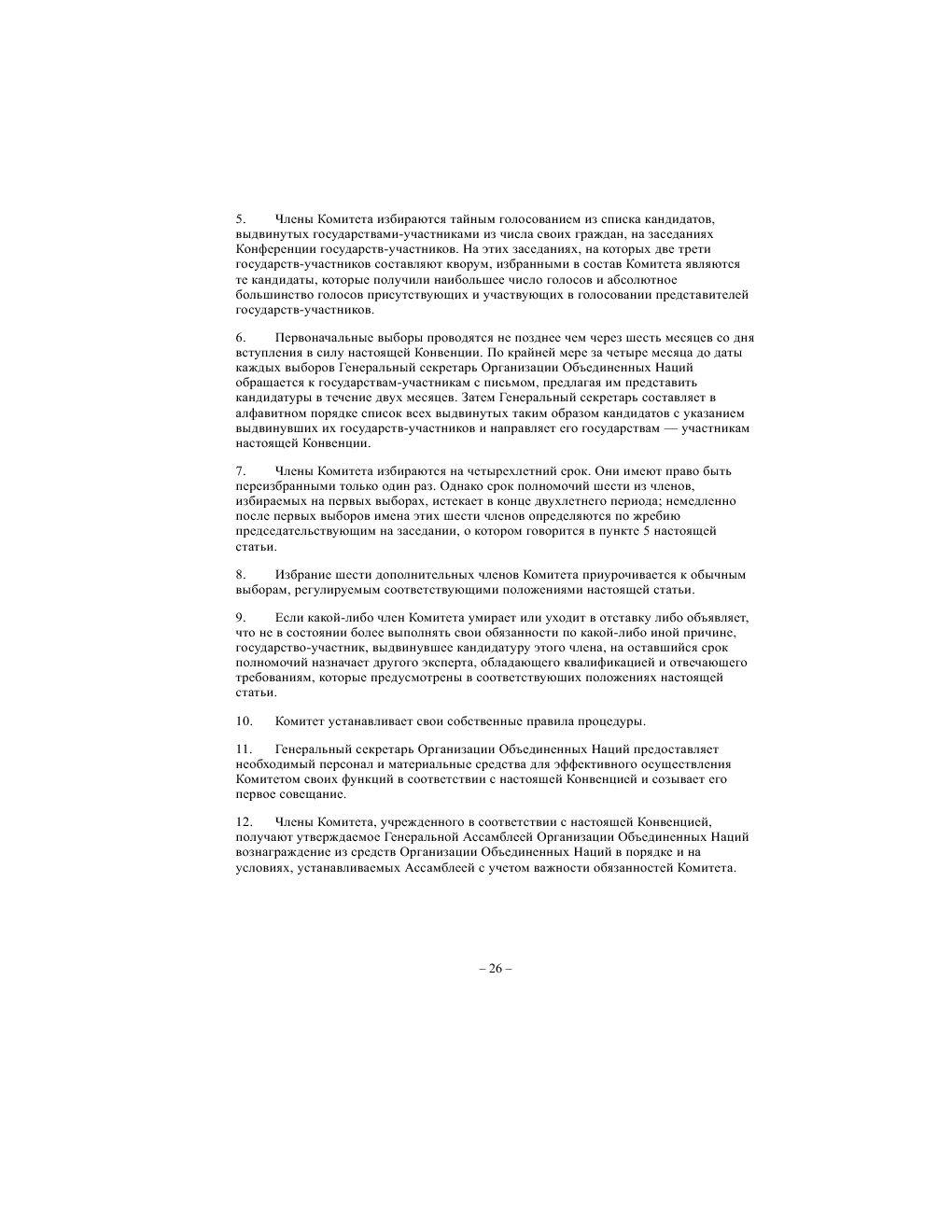 5. Члены Комитета избираются тайным голосованием из списка кандидатов, выдвинутых государствами-участниками из числа своих граждан, на заседаниях Конференции государств-участников. На этих заседаниях, на которых две трети государств-участников составляют кворум, избранными в состав Комитета являются те кандидаты, которые получили наибольшее число голосов и абсолютное большинство голосов присутствующих и участвующих в голосовании представителей государств-участников.

6. Первоначальные выборы проводятся не позднее чем через шесть месяцев со дня вступления в силу настоящей Конвенции. По крайней мере за четыре месяца до даты каждых выборов Генеральный секретарь Организации Объединенных Наций обращается к государствам-участникам с письмом, предлагая им представить кандидатуры в течение двух месяцев. Затем Генеральный секретарь составляет в алфавитном порядке список всех выдвинутых таким образом кандидатов с указанием выдвинувших их государств-участников и направляет его государствам — участникам настоящей Конвенции.

7. Члены Комитета избираются на четырехлетний срок. Они имеют право быть переизбранными только один раз. Однако срок полномочий шести из членов, избираемых на первых выборах, истекает в конце двухлетнего периода; немедленно после первых выборов имена этих шести членов определяются по жребию председательствующим на заседании, о котором говорится в пункте 5 настоящей статьи.

8. Избрание шести дополнительных членов Комитета приурочивается к обычным выборам, регулируемым соответствующими положениями настоящей статьи.

9. Если какой-либо член Комитета умирает или уходит в отставку либо объявляет, что не в состоянии более выполнять свои обязанности по какой-либо иной причине, государство-участник, выдвинувшее кандидатуру этого члена, на оставшийся срок полномочий назначает другого эксперта, обладающего квалификацией и отвечающего требованиям, которые предусмотрены в соответствующих положениях настоящей статьи.

10. Комитет устанавливает свои собственные правила процедуры.

11. Генеральный секретарь Организации Объединенных Наций предоставляет необходимый персонал и материальные средства для эффективного осуществления Комитетом своих функций в соответствии с настоящей Конвенцией и созывает его первое совещание.

12. Члены Комитета, учрежденного в соответствии с настоящей Конвенцией, получают утверждаемое Генеральной Ассамблеей Организации Объединенных Наций вознаграждение из средств Организации Объединенных Наций в порядке и на условиях, устанавливаемых Ассамблеей с учетом важности обязанностей Комитета.

– 26 –